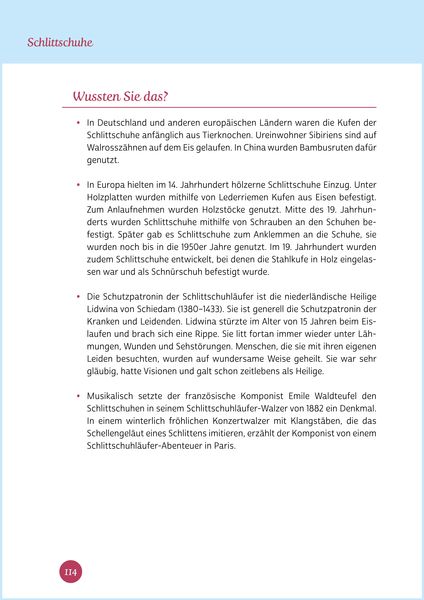 Schlittschuhe

Wussten Sie das?

• In Deutschland und anderen europäischen Ländern waren die Kufen der Schlittschuhe anfänglich aus Tierknochen. Ureinwohner Sibiriens sind auf Walrosszähnen auf dem Eis gelaufen. In China wurden Bambusruten dafür genutzt.

• In Europa hielten im 14. Jahrhundert hölzerne Schlittschuhe Einzug. Unter Holzplatten wurden mithilfe von Lederriemen Kufen aus Eisen befestigt. Zum Anlaufnehmen wurden Holzstöcke genutzt. Mitte des 19. Jahrhunderts wurden Schlittschuhe mithilfe von Schrauben an den Schuhen befestigt. Später gab es Schlittschuhe zum Anklemmen an die Schuhe, sie wurden noch bis in die 1950er Jahre genutzt. Im 19. Jahrhundert wurden zudem Schlittschuhe entwickelt, bei denen die Stahlkufe in Holz eingelassen war und als Schnürschuh befestigt wurde.

• Die Schutzpatronin der Schlittschuhläufer ist die niederländische Heilige Lidwina von Schiedam (1380–1433). Sie ist generell die Schutzpatronin der Kranken und Leidenden. Lidwina stürzte im Alter von 15 Jahren beim Eislaufen und brach sich eine Rippe. Sie litt fortan immer wieder unter Lähmungen, Wunden und Sehstörungen. Menschen, die sie mit ihren eigenen Leiden besuchten, wurden auf wundersame Weise geheilt. Sie war sehr gläubig, hatte Visionen und galt schon zeitlebens als Heilige.

• Musikalisch setzte der französische Komponist Emile Waldteufel den Schlittschuhen in seinem Schlittschuhläufer-Walzer von 1882 ein Denkmal. In einem winterlich fröhlichen Konzertwalzer mit Klangstäben, die das Schellengeläut eines Schlittens imitieren, erzählt der Komponist von einem Schlittschuhläufer-Abenteuer in Paris.

114